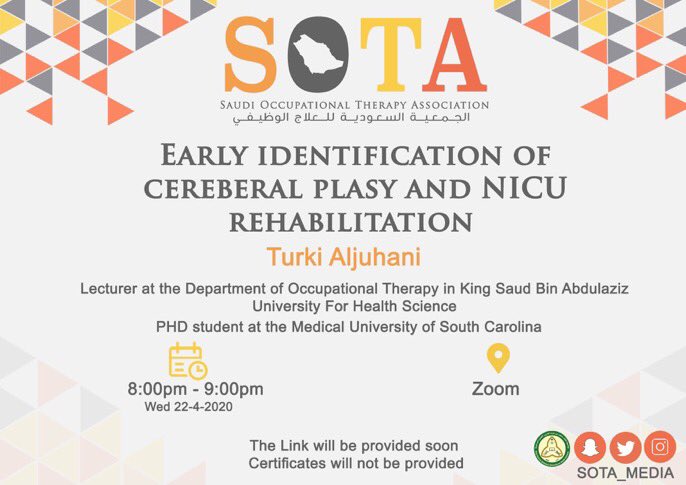 SOTA
SAUDI OCCUPATIONAL THERAPY ASSOCIATION
الجمعية السعودية للعلاج الوظيفي

EARLY IDENTIFICATION OF CEREBERAL PLASY AND NICU REHABILITATION

Turki Aljuhani

Lecturer at the Department of Occupational Therapy in King Saud Bin Abdulaziz University For Health Science
PHD student at the Medical University of South Carolina

8:00pm - 9:00pm
Wed 22-4-2020

Zoom

The Link will be provided soon
Certificates will not be provided

SOTA_MEDIA